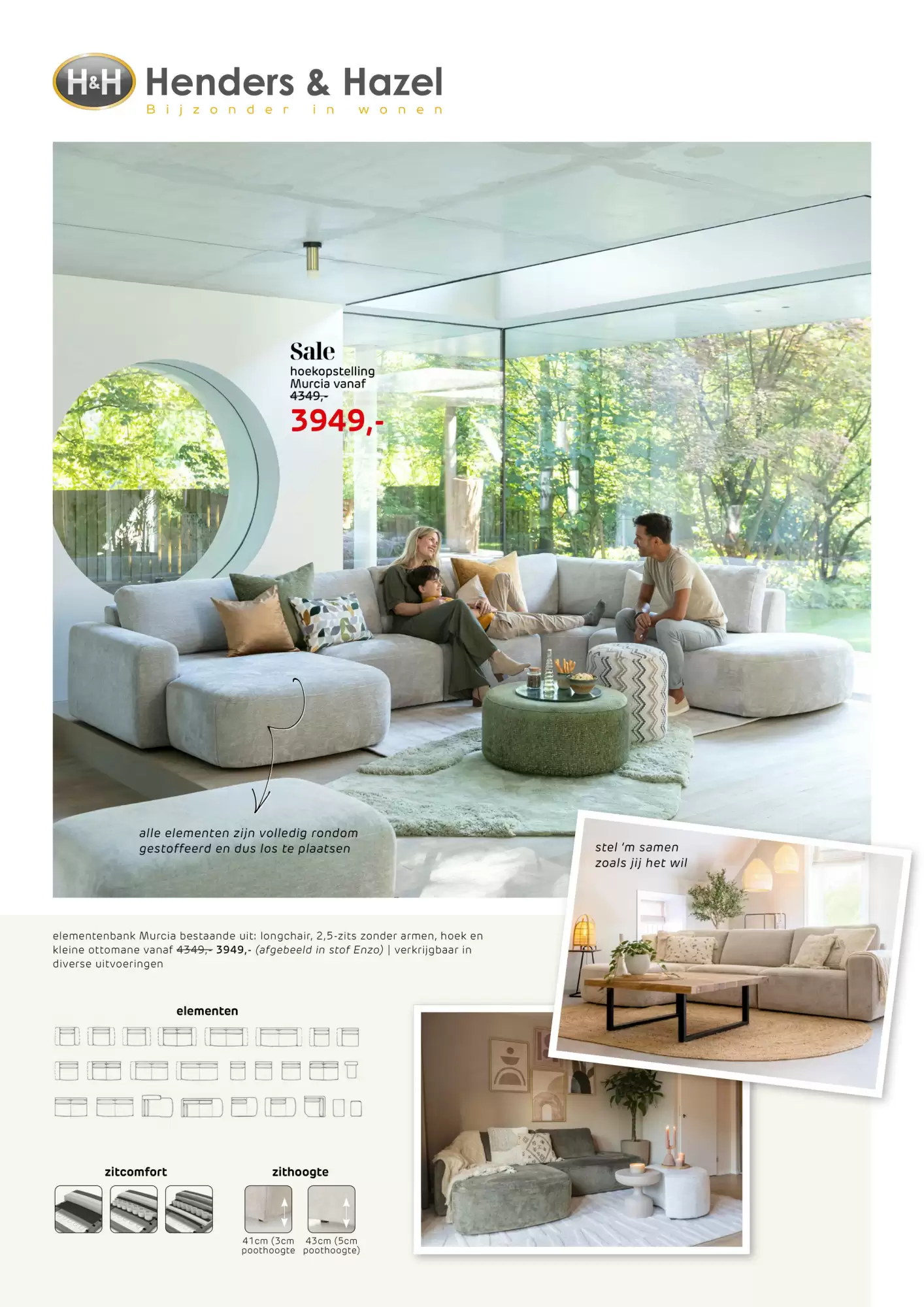 H&H Henders & Hazel
Bijzonder in wonen

Sale
hoekopstelling Murcia vanaf
4349,-
3949,-

alle elementen zijn volledig rondom gestoffeerd en dus los te plaatsen

stel 'm samen zoals jij het wil

elementenbank Murcia bestaande uit: longchair, 2,5-zits zonder armen, hoek en kleine ottomane vanaf 4349,- 3949,- (afgebeeld in stof Enzo) | verkrijgbaar in diverse uitvoeringen

elementen

zitcomfort

zithoogte

41cm (3cm poothoogte

43cm (5cm poothoogte)